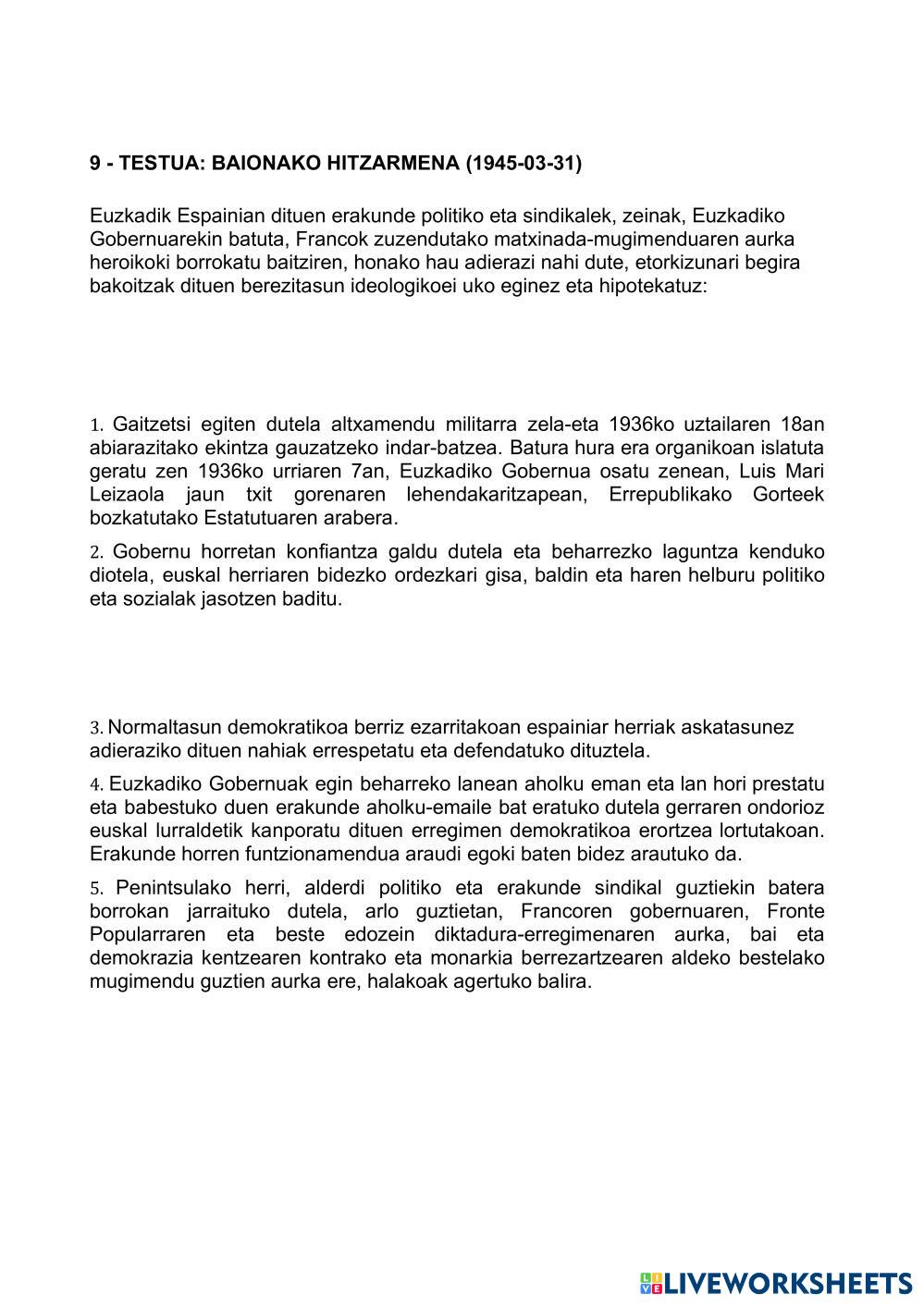 9 - TESTUA: BAIONAKO HITZARMENA (1945-03-31)

Euzkadik Espainian dituen erakunde politiko eta sindikalek, zeinak, Euzkadiko Gobernuarekin batuta, Francok zuzendutako matxinada-mugimenduaren aurka heroikoki borrokatu baitziren, honako hau adierazi nahi dute, etorkizunari begira bakoitzak dituen berezitasun ideologikoei uko eginez eta hipotekatuz:

1. Gaitzetsi egiten dutela altxamendu militarra zela-eta 1936ko uztailaren 18an abiarazitako ekintza gauzatzeko indar-batzea. Batura hura era organikoan islatuta geratu zen 1936ko urriaren 7an, Euzkadiko Gobernua osatu zenean, Luis Mari Leizaola jaun txit gorenaren lehendakaritzapean, Errepublikako Gorteek bozkatutako Estatutuaren arabera.

2. Gobernu horretan konfiantza galdu dutela eta beharrezko laguntza kenduko diotela, euskal herriaren bidezko ordezkari gisa, baldin eta haren helburu politiko eta sozialak jasotzen baditu.

3. Normaltasun demokratikoa berriz ezarritakoan espainiar herriak askatasunez adieraziko dituen nahiak errespetatu eta defendatuko dituztela.

4. Euzkadiko Gobernuak egin beharreko lanean aholku eman eta lan hori prestatu eta babestuko duen erakunde aholku-emaile bat eratuko dutela gerraren ondorioz euskal lurraldetik kanporatu dituen erregimen demokratikoa erortzea lortutakoan. Erakunde horren funtzionamendua araudi egoki baten bidez arautuko da.

5. Penintsulako herri, alderdi politiko eta erakunde sindikal guztiekin batera borrokan jarraituko dutela, arlo guztietan, Francoren gobernuaren, Fronte Popularraren eta beste edozein diktadura-erregimenaren aurka, bai eta demokrazia kentzearen kontrako eta monarkia berrezartzearen aldeko bestelako mugimendu guztien aurka ere, halakoak agertuko balira.

LIVEWORKSHEETS